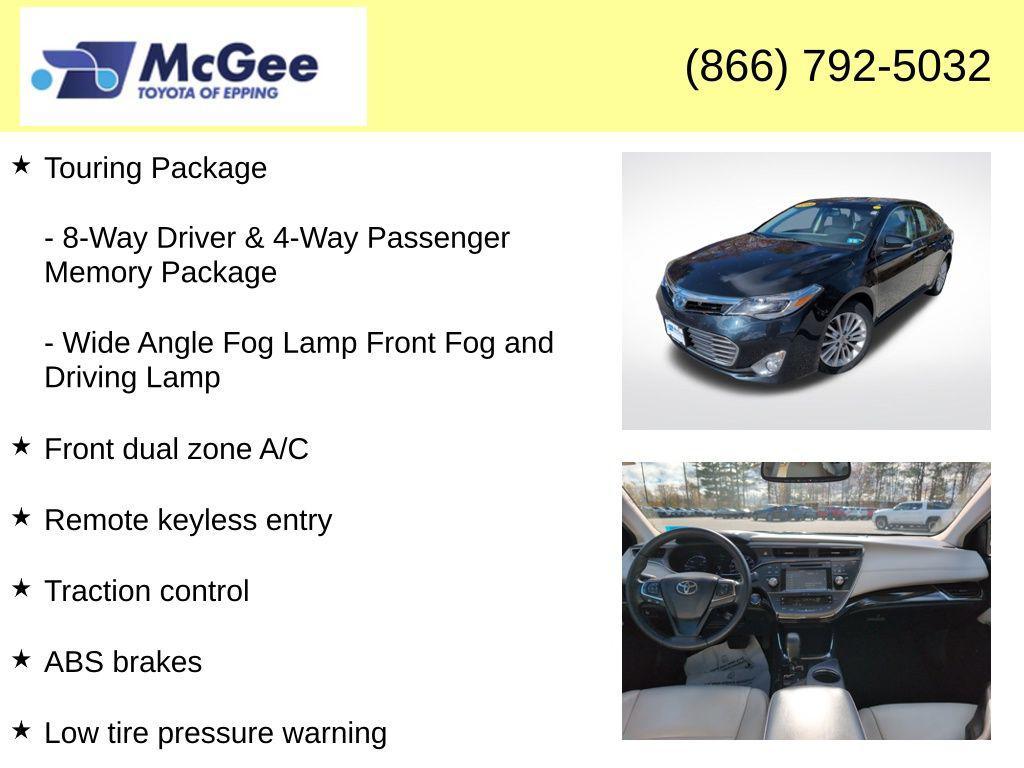 McGee
TOYOTA OF EPPING

(866) 792-5032

★ Touring Package

- 8-Way Driver & 4-Way Passenger Memory Package

- Wide Angle Fog Lamp Front Fog and Driving Lamp

★ Front dual zone A/C

★ Remote keyless entry

★ Traction control

★ ABS brakes

★ Low tire pressure warning